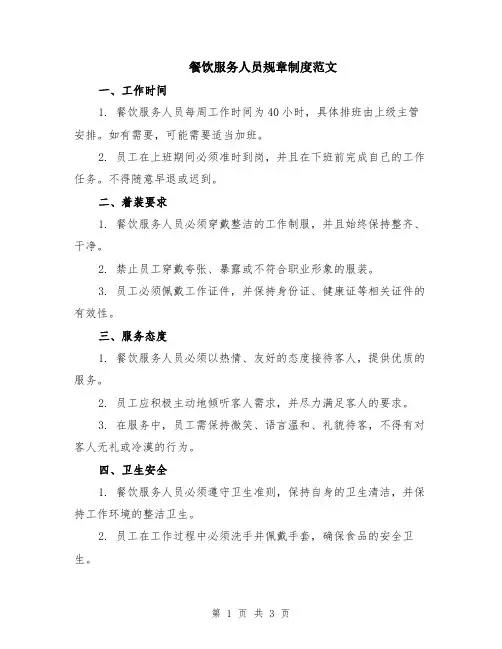 餐饮服务人员规章制度范文

一、工作时间

1. 餐饮服务人员每周工作时间为40小时，具体排班由上级主管安排。如有需要，可能需要适当加班。

2. 员工在上班期间必须准时到岗，并且在下班前完成自己的工作任务。不得随意早退或迟到。

二、着装要求

1. 餐饮服务人员必须穿戴整洁的工作制服，并且始终保持整齐、干净。

2. 禁止员工穿戴夸张、暴露或不符合职业形象的服装。

3. 员工必须佩戴工作证件，并保持身份证、健康证等相关证件的有效性。

三、服务态度

1. 餐饮服务人员必须以热情、友好的态度接待客人，提供优质的服务。

2. 员工应积极主动地倾听客人需求，并尽力满足客人的要求。

3. 在服务中，员工需保持微笑、语言温和、礼貌待客，不得有对客人无礼或冷漠的行为。

四、卫生安全

1. 餐饮服务人员必须遵守卫生准则，保持自身的卫生清洁，并保持工作环境的整洁卫生。

2. 员工在工作过程中必须洗手并佩戴手套，确保食品的安全卫生。

第 1 页 共 3 页